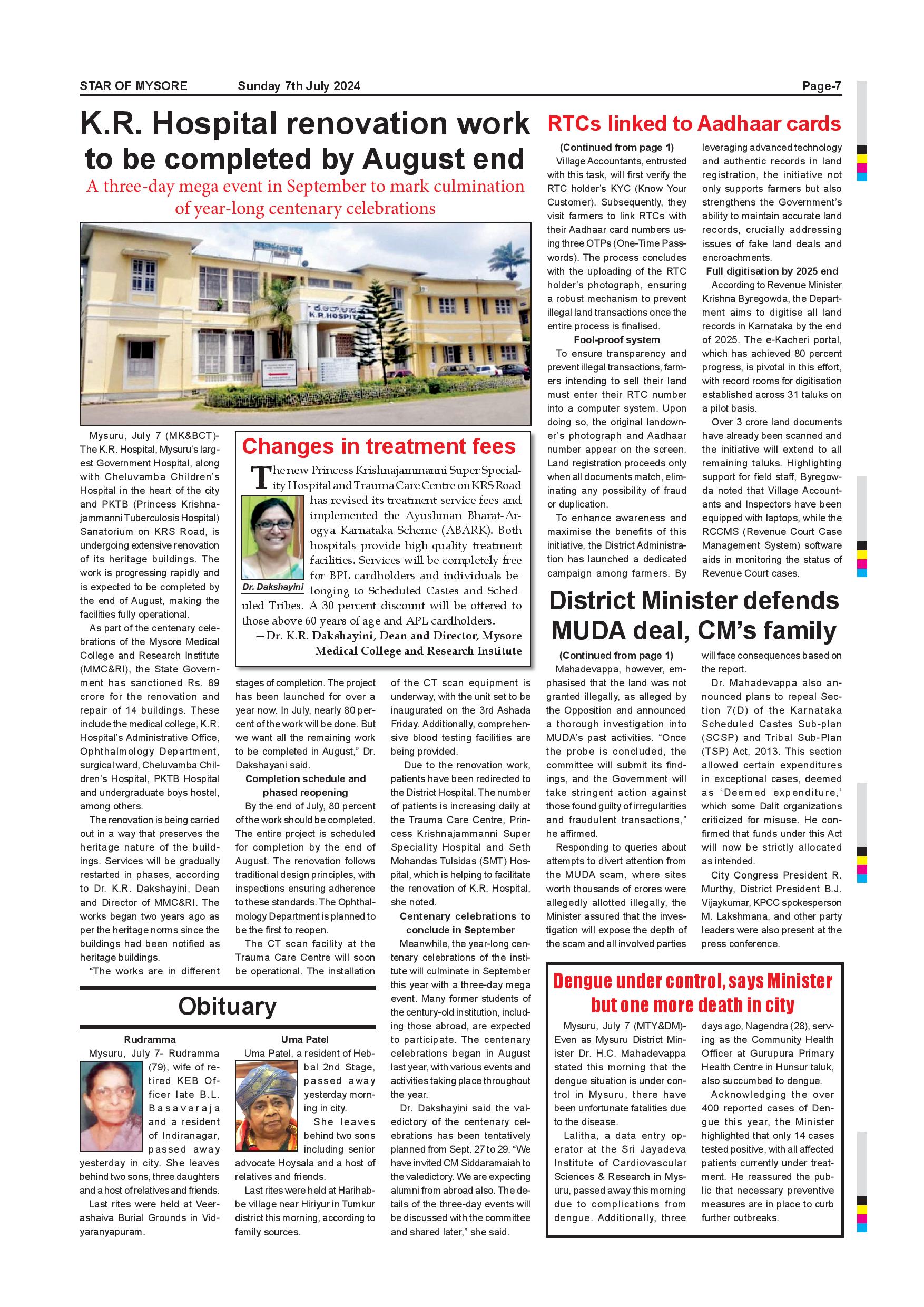 STAR OF MYSORE Sunday 7th July 2024 Page-7

K.R. Hospital renovation work to be completed by August end

A three-day mega event in September to mark culmination of year-long centenary celebrations

K.R.HOSPITAL

Mysuru, July 7 (MK&BCT)- The K.R. Hospital, Mysuru's largest Government Hospital, along with Cheluvamba Children's Hospital in the heart of the city and PKTB (Princess Krishnajammanni Tuberculosis Hospital) Sanatorium on KRS Road, is undergoing extensive renovation of its heritage buildings. The work is progressing rapidly and is expected to be completed by the end of August, making the facilities fully operational.

As part of the centenary celebrations of the Mysore Medical College and Research Institute (MMC&RI), the State Government has sanctioned Rs. 89 crore for the renovation and repair of 14 buildings. These include the medical college, K.R. Hospital's Administrative Office, Ophthalmology Department, surgical ward, Cheluvamba Children's Hospital, PKTB Hospital and undergraduate boys hostel, among others.

The renovation is being carried out in a way that preserves the heritage nature of the buildings. Services will be gradually restarted in phases, according to Dr. K.R. Dakshayini, Dean and Director of MMC&RI. The works began two years ago as per the heritage norms since the buildings had been notified as heritage buildings.

"The works are in different stages of completion. The project has been launched for over a year now. In July, nearly 80 percent of the work will be done. But we want all the remaining work to be completed in August," Dr. Dakshayani said.

Completion schedule and phased reopening

By the end of July, 80 percent of the work should be completed. The entire project is scheduled for completion by the end of August. The renovation follows traditional design principles, with inspections ensuring adherence to these standards. The Ophthalmology Department is planned to be the first to reopen.

The CT scan facility at the Trauma Care Centre will soon be operational. The installation of the CT scan equipment is underway, with the unit set to be inaugurated on the 3rd Ashada Friday. Additionally, comprehensive blood testing facilities are being provided.

Due to the renovation work, patients have been redirected to the District Hospital. The number of patients is increasing daily at the Trauma Care Centre, Princess Krishnajammanni Super Speciality Hospital and Seth Mohandas Tulsidas (SMT) Hospital, which is helping to facilitate the renovation of K.R. Hospital, she noted.

Centenary celebrations to conclude in September

Meanwhile, the year-long centenary celebrations of the institute will culminate in September this year with a three-day mega event. Many former students of the century-old institution, including those abroad, are expected to participate. The centenary celebrations began in August last year, with various events and activities taking place throughout the year.

Dr. Dakshayini said the valedictory of the centenary celebrations has been tentatively planned from Sept. 27 to 29. "We have invited CM Siddaramaiah to the valedictory. We are expecting alumni from abroad also. The details of the three-day events will be discussed with the committee and shared later," she said.

Changes in treatment fees

The new Princess Krishnajammanni Super Speciality Hospital and Trauma Care Centre on KRS Road has revised its treatment service fees and implemented the Ayushman Bharat-Arogya Karnataka Scheme (ABARK). Both hospitals provide high-quality treatment facilities. Services will be completely free for BPL cardholders and individuals belonging to Scheduled Castes and Scheduled Tribes. A 30 percent discount will be offered to those above 60 years of age and APL cardholders.

Dr. Dakshayini

—Dr. K.R. Dakshayini, Dean and Director, Mysore Medical College and Research Institute

Obituary

Rudramma

Mysuru, July 7- Rudramma (79), wife of retired KEB Officer late B.L. Basavaraja and a resident of Indiranagar, passed away yesterday in city. She leaves behind two sons, three daughters and a host of relatives and friends.

Last rites were held at Veerashaiva Burial Grounds in Vidyaranyapuram.

Uma Patel

Uma Patel, a resident of Hebbal 2nd Stage, passed away yesterday morning in city.

She leaves behind two sons including senior advocate Hoysala and a host of relatives and friends.

Last rites were held at Harihabbe village near Hiriyur in Tumkur district this morning, according to family sources.

RTCs linked to Aadhaar cards

(Continued from page 1)

Village Accountants, entrusted with this task, will first verify the RTC holder's KYC (Know Your Customer). Subsequently, they visit farmers to link RTCs with their Aadhaar card numbers using three OTPs (One-Time Passwords). The process concludes with the uploading of the RTC holder's photograph, ensuring a robust mechanism to prevent illegal land transactions once the entire process is finalised.

Fool-proof system

To ensure transparency and prevent illegal transactions, farmers intending to sell their land must enter their RTC number into a computer system. Upon doing so, the original landowner's photograph and Aadhaar number appear on the screen. Land registration proceeds only when all documents match, eliminating any possibility of fraud or duplication.

To enhance awareness and maximise the benefits of this initiative, the District Administration has launched a dedicated campaign among farmers. By leveraging advanced technology and authentic records in land registration, the initiative not only supports farmers but also strengthens the Government's ability to maintain accurate land records, crucially addressing issues of fake land deals and encroachments.

Full digitisation by 2025 end

According to Revenue Minister Krishna Byregowda, the Department aims to digitise all land records in Karnataka by the end of 2025. The e-Kacheri portal, which has achieved 80 percent progress, is pivotal in this effort, with record rooms for digitisation established across 31 taluks on a pilot basis.

Over 3 crore land documents have already been scanned and the initiative will extend to all remaining taluks. Highlighting support for field staff, Byregowda noted that Village Accountants and Inspectors have been equipped with laptops, while the RCCMS (Revenue Court Case Management System) software aids in monitoring the status of Revenue Court cases.

District Minister defends MUDA deal, CM's family

(Continued from page 1)

Mahadevappa, however, emphasised that the land was not granted illegally, as alleged by the Opposition and announced a thorough investigation into MUDA's past activities. "Once the probe is concluded, the committee will submit its findings, and the Government will take stringent action against those found guilty of irregularities and fraudulent transactions," he affirmed.

Responding to queries about attempts to divert attention from the MUDA scam, where sites worth thousands of crores were allegedly allotted illegally, the Minister assured that the investigation will expose the depth of the scam and all involved parties will face consequences based on the report.

Dr. Mahadevappa also announced plans to repeal Section 7(D) of the Karnataka Scheduled Castes Sub-plan (SCSP) and Tribal Sub-Plan (TSP) Act, 2013. This section allowed certain expenditures in exceptional cases, deemed as 'Deemed expenditure,' which some Dalit organizations criticized for misuse. He confirmed that funds under this Act will now be strictly allocated as intended.

City Congress President R. Murthy, District President B.J. Vijaykumar, KPCC spokesperson M. Lakshmana, and other party leaders were also present at the press conference.

Dengue under control, says Minister but one more death in city

Mysuru, July 7 (MTY&DM)- Even as Mysuru District Minister Dr. H.C. Mahadevappa stated this morning that the dengue situation is under control in Mysuru, there have been unfortunate fatalities due to the disease.

Lalitha, a data entry operator at the Sri Jayadeva Institute of Cardiovascular Sciences & Research in Mysuru, passed away this morning due to complications from dengue. Additionally, three days ago, Nagendra (28), serving as the Community Health Officer at Gurupura Primary Health Centre in Hunsur taluk, also succumbed to dengue.

Acknowledging the over 400 reported cases of Dengue this year, the Minister highlighted that only 14 cases tested positive, with all affected patients currently under treatment. He reassured the public that necessary preventive measures are in place to curb further outbreaks.